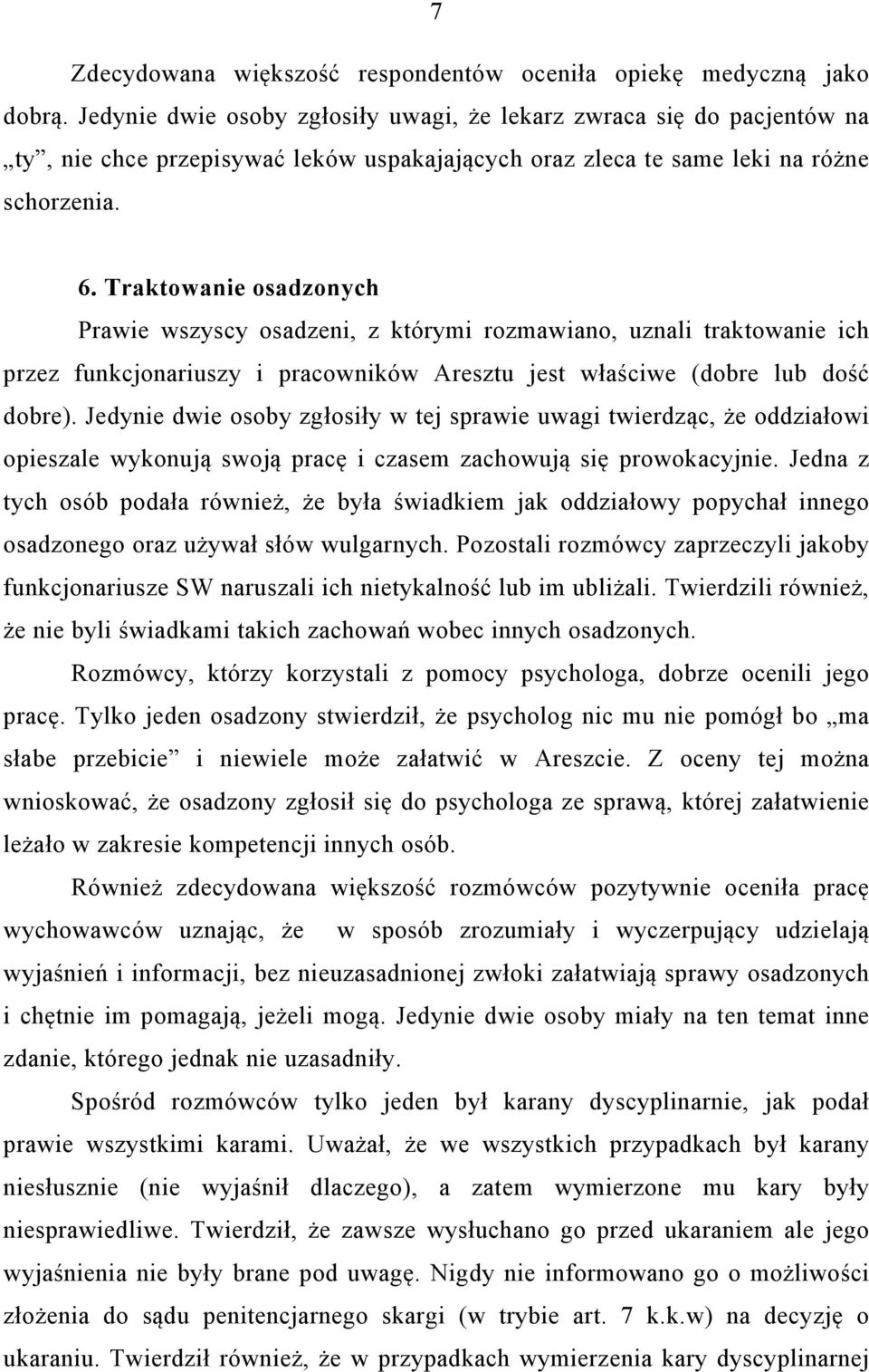 7

Zdecydowana większość respondentów oceniła opiekę medyczną jako dobrą. Jedynie dwie osoby zgłosiły uwagi, że lekarz zwraca się do pacjentów na „ty”, nie chce przepisywać leków uspakajających oraz zleca te same leki na różne schorzenia.

6. Traktowanie osadzonych

Prawie wszyscy osadzeni, z którymi rozmawiano, uznali traktowanie ich przez funkcjonariuszy i pracowników Aresztu jest właściwe (dobre lub dość dobre). Jedynie dwie osoby zgłosiły w tej sprawie uwagi twierdząc, że oddziałowi opieszale wykonują swoją pracę i czasem zachowują się prowokacyjnie. Jedna z tych osób podała również, że była świadkiem jak oddziałowy popychał innego osadzonego oraz używał słów wulgarnych. Pozostali rozmówcy zaprzeczyli jakoby funkcjonariusze SW naruszali ich nietykalność lub im ubliżali. Twierdzili również, że nie byli świadkami takich zachowań wobec innych osadzonych.

Rozmówcy, którzy korzystali z pomocy psychologa, dobrze ocenili jego pracę. Tylko jeden osadzony stwierdził, że psycholog nic mu nie pomógł bo „ma słabe przebicie” i niewiele może załatwić w Areszcie. Z oceny tej można wnioskować, że osadzony zgłosił się do psychologa ze sprawą, której załatwienie leżało w zakresie kompetencji innych osób.

Również zdecydowana większość rozmówców pozytywnie oceniła pracę wychowawców uznając, że w sposób zrozumiały i wyczerpujący udzielają wyjaśnień i informacji, bez nieuzasadnionej zwłoki załatwiają sprawy osadzonych i chętnie im pomagają, jeżeli mogą. Jedynie dwie osoby miały na ten temat inne zdanie, którego jednak nie uzasadniły.

Spośród rozmówców tylko jeden był karany dyscyplinarnie, jak podał prawie wszystkimi karami. Uważał, że we wszystkich przypadkach był karany niesłusznie (nie wyjaśnił dlaczego), a zatem wymierzone mu kary były niesprawiedliwe. Twierdził, że zawsze wysłuchano go przed ukaraniem ale jego wyjaśnienia nie były brane pod uwagę. Nigdy nie informowano go o możliwości złożenia do sądu penitencjarnego skargi (w trybie art. 7 k.k.w) na decyzję o ukaraniu. Twierdził również, że w przypadkach wymierzenia kary dyscyplinarnej